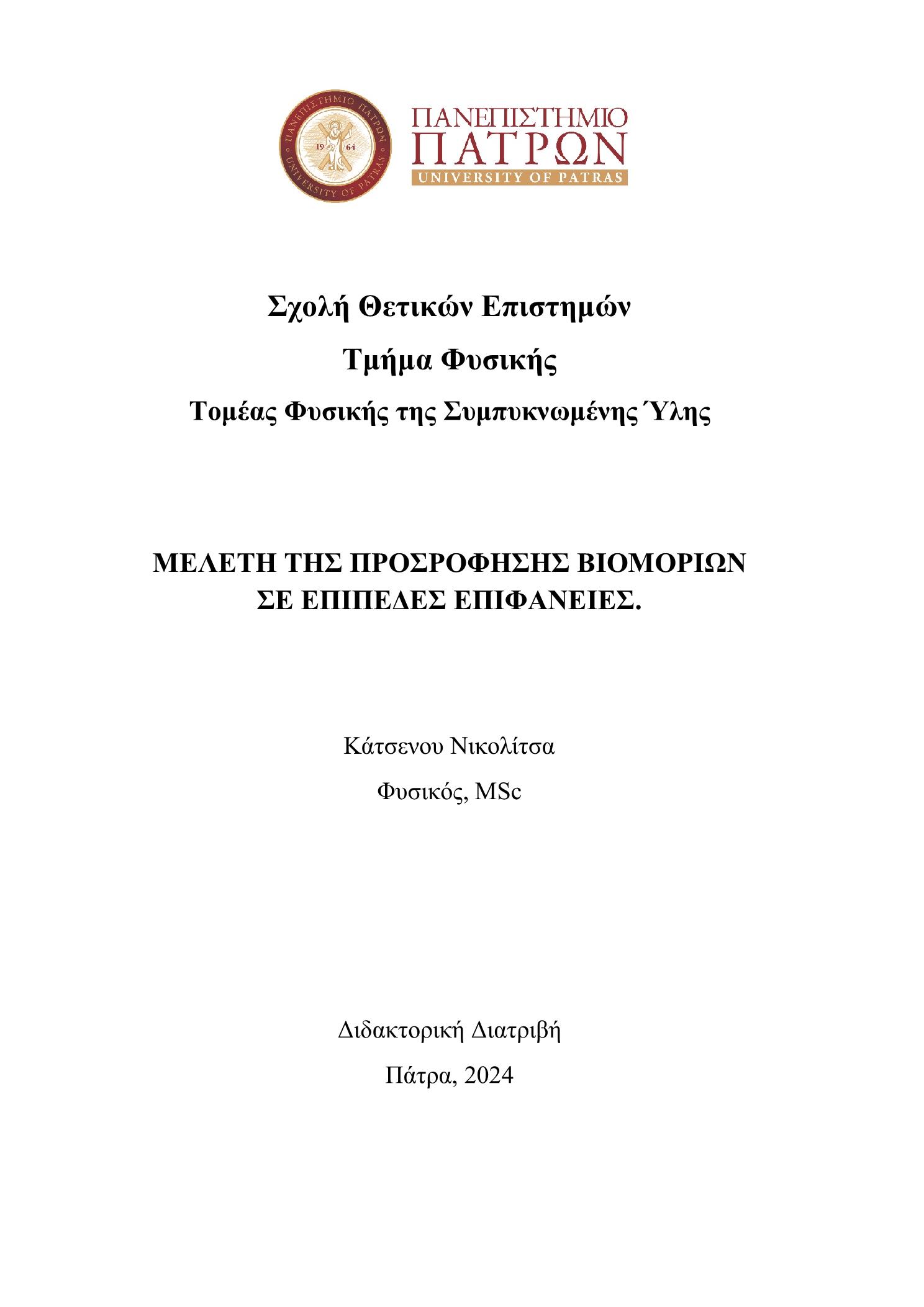 ΠΑΝΕΠΙΣΤΗΜΙΟ ΠΑΤΡΩΝ
19 64
UNIVERSITY OF PATRAS

ΠΑΝΕΠΙΣΤΗΜΙΟ
ΠΑΤΡΩΝ
UNIVERSITY OF PATRAS

Σχολή Θετικών Επιστημών

Τμήμα Φυσικής

Τομέας Φυσικής της Συμπυκνωμένης Ύλης

ΜΕΛΕΤΗ ΤΗΣ ΠΡΟΣΡΟΦΗΣΗΣ ΒΙΟΜΟΡΙΩΝ ΣΕ ΕΠΙΠΕΔΕΣ ΕΠΙΦΑΝΕΙΕΣ.

Κάτσενου Νικολίτσα

Φυσικός, MSc

Διδακτορική Διατριβή

Πάτρα, 2024